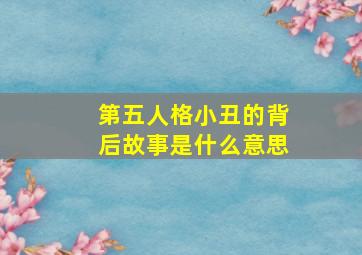 第五人格小丑的背后故事是什么意思